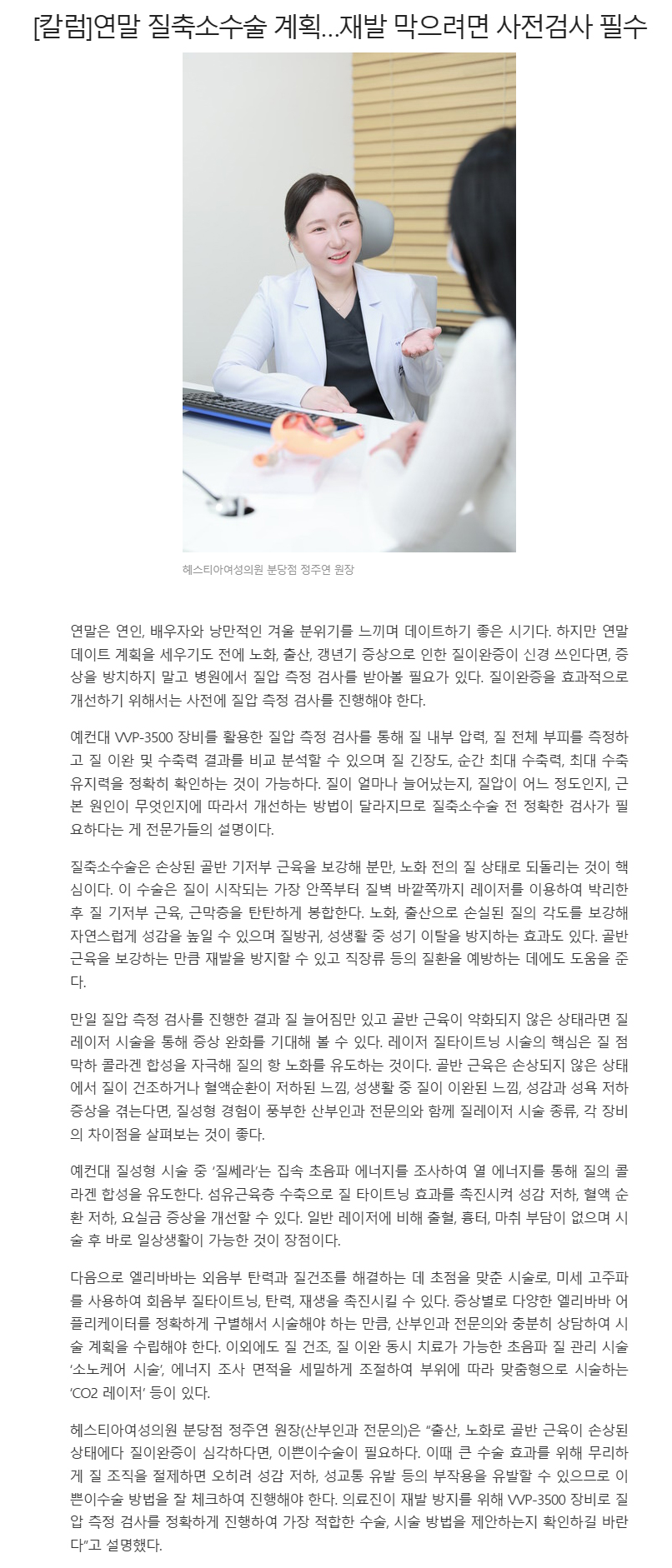 [칼럼]연말 질축소수술 계획...재발 막으려면 사전검사 필수

헤스티아여성의원 분당점 정주연 원장

연말은 연인, 배우자와 낭만적인 겨울 분위기를 느끼며 데이트하기 좋은 시기다. 하지만 연말 데이트 계획을 세우기도 전에 노화, 출산, 갱년기 증상으로 인한 질이완증이 신경 쓰인다면, 증상을 방치하지 말고 병원에서 질압 측정 검사를 받아볼 필요가 있다. 질이완증을 효과적으로 개선하기 위해서는 사전에 질압 측정 검사를 진행해야 한다.

예컨대 VVP-3500 장비를 활용한 질압 측정 검사를 통해 질 내부 압력, 질 전체 부피를 측정하고 질 이완 및 수축력 결과를 비교 분석할 수 있으며 질 긴장도, 순간 최대 수축력, 최대 수축 유지력을 정확히 확인하는 것이 가능하다. 질이 얼마나 늘어났는지, 질압이 어느 정도인지, 근본 원인이 무엇인지에 따라서 개선하는 방법이 달라지므로 질축소수술 전 정확한 검사가 필요하다는 게 전문가들의 설명이다.

질축소수술은 손상된 골반 기저부 근육을 보강해 분만, 노화 전의 질 상태로 되돌리는 것이 핵심이다. 이 수술은 질이 시작되는 가장 안쪽부터 질벽 바깥쪽까지 레이저를 이용하여 박리한 후 질 기저부 근육, 근막층을 탄탄하게 봉합한다. 노화, 출산으로 손실된 질의 각도를 보강해 자연스럽게 성감을 높일 수 있으며 질방귀, 성생활 중 성기 이탈을 방지하는 효과도 있다. 골반 근육을 보강하는 만큼 재발을 방지할 수 있고 직장류 등의 질환을 예방하는 데에도 도움을 준다.

만일 질압 측정 검사를 진행한 결과 질 늘어짐만 있고 골반 근육이 약화되지 않은 상태라면 질 레이저 시술을 통해 증상 완화를 기대해 볼 수 있다. 레이저 질타이트닝 시술의 핵심은 질 점막하 콜라겐 합성을 자극해 질의 항 노화를 유도하는 것이다. 골반 근육은 손상되지 않은 상태에서 질이 건조하거나 혈액순환이 저하된 느낌, 성생활 중 질이 이완된 느낌, 성감과 성욕 저하 증상을 겪는다면, 질성형 경험이 풍부한 산부인과 전문의와 함께 질레이저 시술 종류, 각 장비의 차이점을 살펴보는 것이 좋다.

예컨대 질성형 시술 중 '질쎄라'는 집속 초음파 에너지를 조사하여 열 에너지를 통해 질의 콜라겐 합성을 유도한다. 섬유근육층 수축으로 질 타이트닝 효과를 촉진시켜 성감 저하, 혈액 순환 저하, 요실금 증상을 개선할 수 있다. 일반 레이저에 비해 출혈, 흉터, 마취 부담이 없으며 시술 후 바로 일상생활이 가능한 것이 장점이다.

다음으로 엘리바바는 외음부 탄력과 질건조를 해결하는 데 초점을 맞춘 시술로, 미세 고주파를 사용하여 회음부 질타이트닝, 탄력, 재생을 촉진시킬 수 있다. 증상별로 다양한 엘리바바 어플리케이터를 정확하게 구별해서 시술해야 하는 만큼, 산부인과 전문의와 충분히 상담하여 시술 계획을 수립해야 한다. 이외에도 질 건조, 질 이완 동시 치료가 가능한 초음파 질 관리 시술 '소노케어 시술', 에너지 조사 면적을 세밀하게 조절하여 부위에 따라 맞춤형으로 시술하는 'CO2 레이저' 등이 있다.

헤스티아여성의원 분당점 정주연 원장(산부인과 전문의)은 "출산, 노화로 골반 근육이 손상된 상태에다 질이완증이 심각하다면, 이쁜이수술이 필요하다. 이때 큰 수술 효과를 위해 무리하게 질 조직을 절제하면 오히려 성감 저하, 성교통 유발 등의 부작용을 유발할 수 있으므로 이쁜이수술 방법을 잘 체크하여 진행해야 한다. 의료진이 재발 방지를 위해 VVP-3500 장비로 질압 측정 검사를 정확하게 진행하여 가장 적합한 수술, 시술 방법을 제안하는지 확인하길 바란다"고 설명했다.